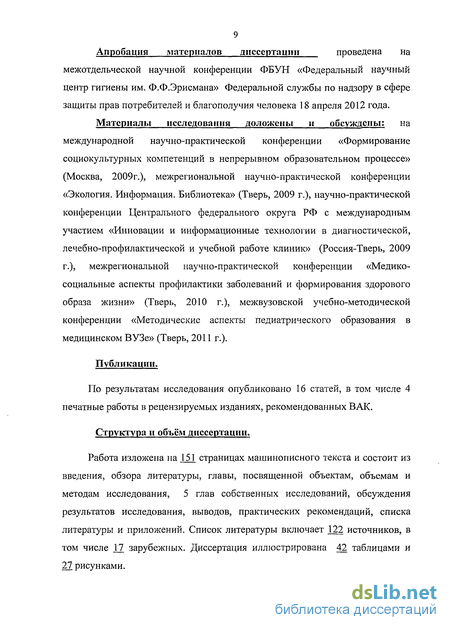 9

Апробация материалов диссертации проведена на межотдельческой научной конференции ФБУН «Федеральный научный центр гигиены им. Ф.Ф.Эрисмана» Федеральной службы по надзору в сфере защиты прав потребителей и благополучия человека 18 апреля 2012 года.

Материалы исследования доложены и обсуждены: на международной научно-практической конференции «Формирование социокультурных компетенций в непрерывном образовательном процессе» (Москва, 2009г.), межрегиональной научно-практической конференции «Экология. Информация. Библиотека» (Тверь, 2009 г.), научно-практической конференции Центрального федерального округа РФ с международным участием «Инновации и информационные технологии в диагностической, лечебно-профилактической и учебной работе клиник» (Россия-Тверь, 2009 г.), межрегиональной научно-практической конференции «Медико-социальные аспекты профилактики заболеваний и формирования здорового образа жизни» (Тверь, 2010 г.), межвузовской учебно-методической конференции «Методические аспекты педиатрического образования в медицинском ВУЗе» (Тверь, 2011 г.).

Публикации.

По результатам исследования опубликовано 16 статей, в том числе 4 печатные работы в рецензируемых изданиях, рекомендованных ВАК.

Структура и объём диссертации.

Работа изложена на 151 страницах машинописного текста и состоит из введения, обзора литературы, главы, посвященной объектам, объемам и методам исследования, 5 глав собственных исследований, обсуждения результатов исследования, выводов, практических рекомендаций, списка литературы и приложений. Список литературы включает 122 источников, в том числе 17 зарубежных. Диссертация иллюстрирована 42 таблицами и 27 рисунками.

dsLib.net
библиотека диссертаций